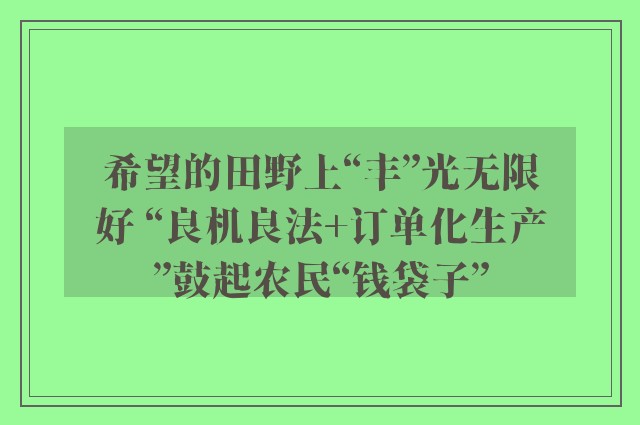 希望的田野上“丰”光无限好 “良机良法+订单化生产”鼓起农民“钱袋子”